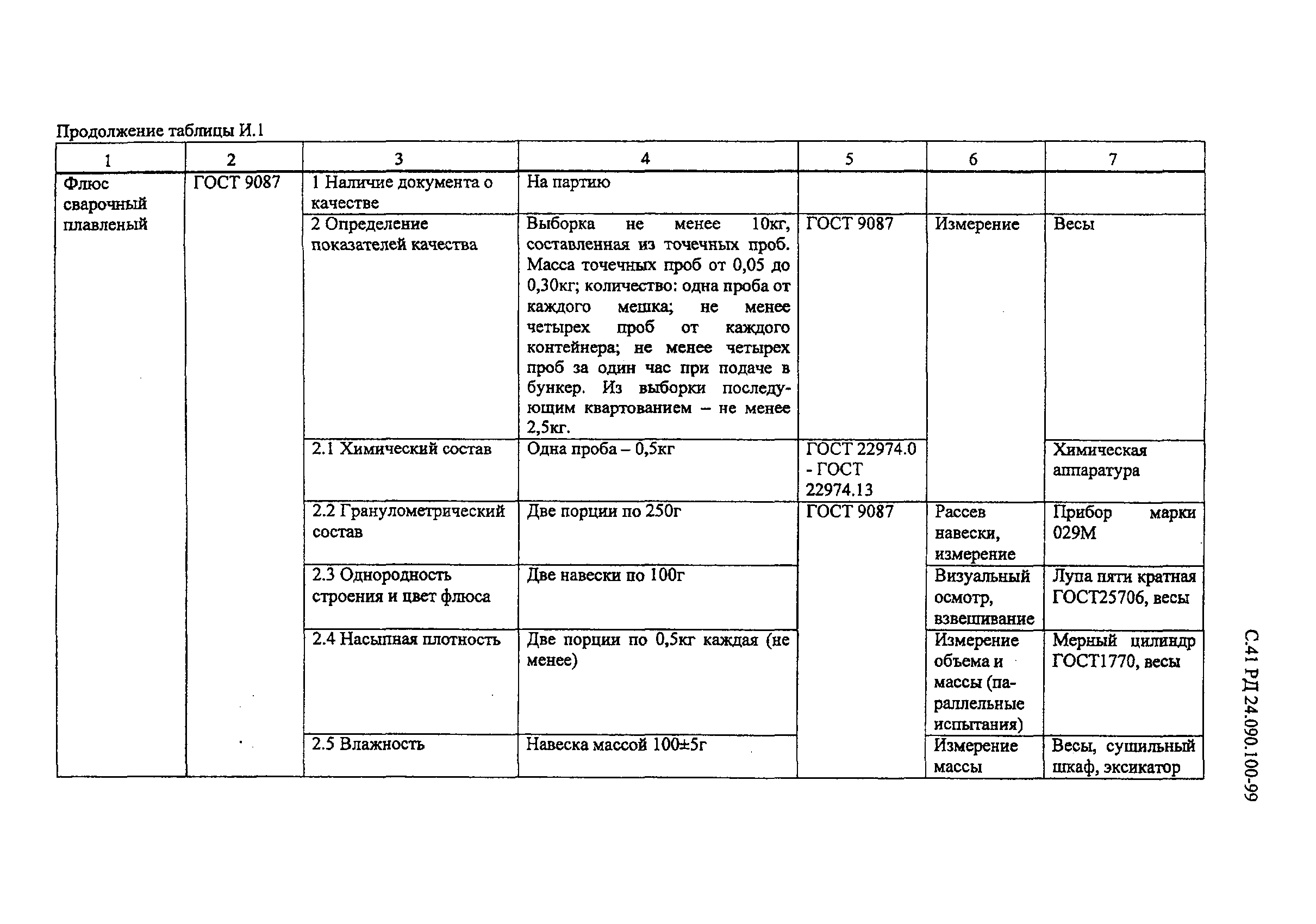 Продолжение таблицы И.1

| 1 | 2 | 3 | 4 | 5 | 6 | 7 |
|---|---|---|---|---|---|---|
| Флюс сварочный плавленый | ГОСТ 9087 | 1 Наличие документа о качестве | На партию | | | |
| | | 2 Определение показателей качества | Выборка не менее 10кг, составленная из точечных проб. Масса точечных проб от 0,05 до 0,30кг; количество: одна проба от каждого мешка; не менее четырех проб от каждого контейнера; не менее четырех проб за один час при подаче в бункер. Из выборки последующим квартованием – не менее 2,5кг. | ГОСТ 9087 | Измерение | Весы |
| | | 2.1 Химический состав | Одна проба – 0,5кг | ГОСТ 22974.0 - ГОСТ 22974.13 | | Химическая аппаратура |
| | | 2.2 Гранулометрический состав | Две порции по 250г | ГОСТ 9087 | Рассев навески, измерение | Прибор марки 029М |
| | | 2.3 Однородность строения и цвет флюса | Две навески по 100г | | Визуальный осмотр, взвешивание | Лупа пяти кратная ГОСТ25706, весы |
| | | 2.4 Насыпная плотность | Две порции по 0,5кг каждая (не менее) | | Измерение объема и массы (параллельные испытания) | Мерный цилиндр ГОСТ1770, весы |
| | | 2.5 Влажность | Навеска массой 100±5г | | Измерение массы | Весы, сушильный шкаф, эксикатор |

С.41 РД 24.090.100-99